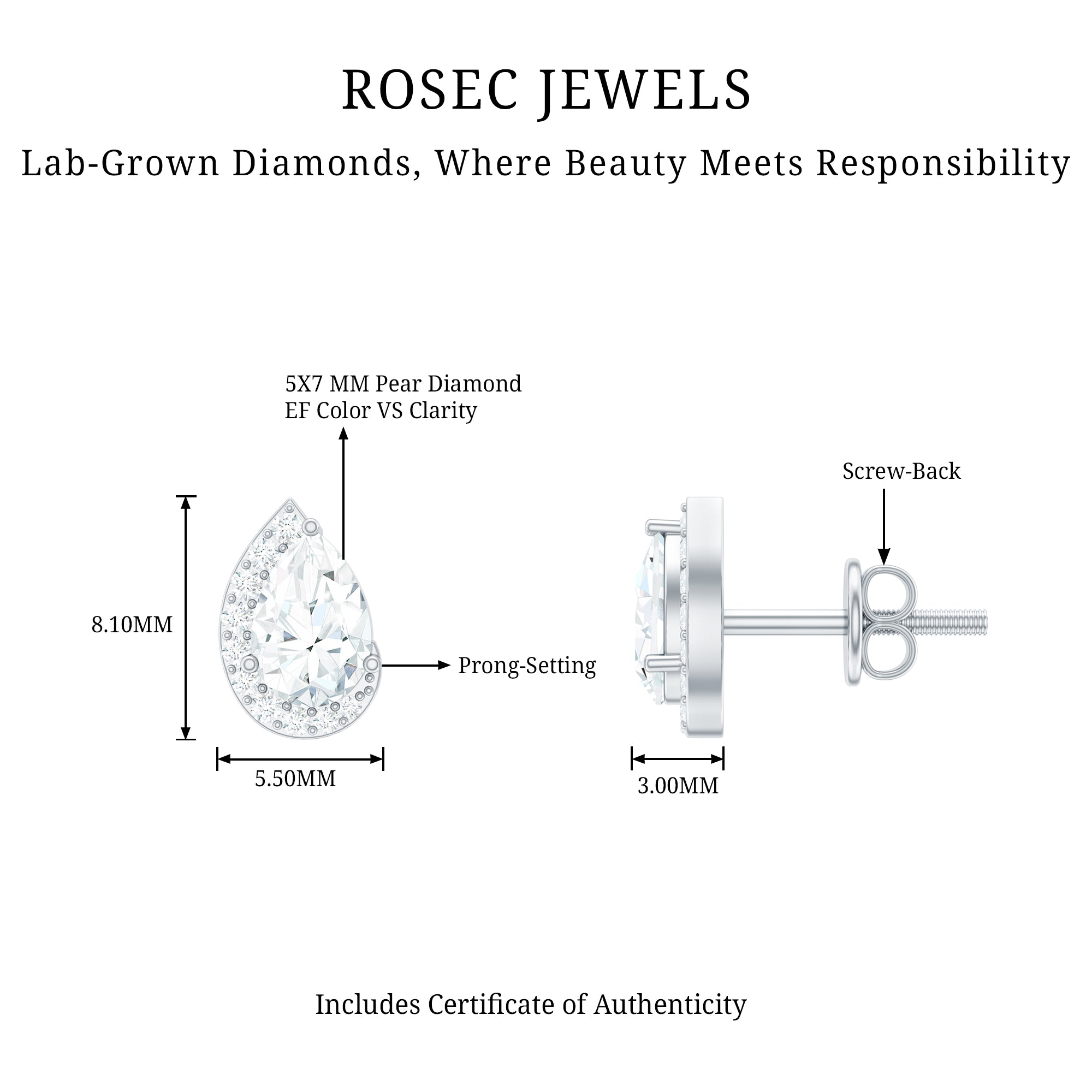 ROSEC JEWELS

Lab-Grown Diamonds, Where Beauty Meets Responsibility

5X7 MM Pear Diamond
EF Color VS Clarity

Screw-Back

8.10MM

Prong-Setting

5.50MM

3.00MM

Includes Certificate of Authenticity